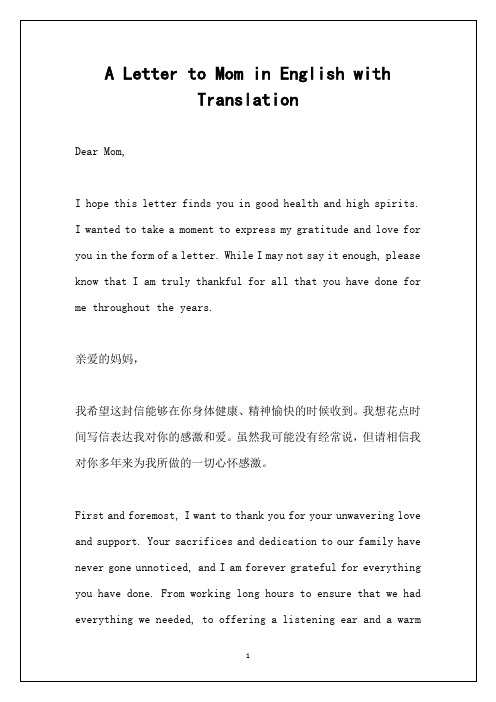 A Letter to Mom in English with Translation

Dear Mom,

I hope this letter finds you in good health and high spirits. I wanted to take a moment to express my gratitude and love for you in the form of a letter. While I may not say it enough, please know that I am truly thankful for all that you have done for me throughout the years.

亲爱的妈妈，

我希望这封信能够在你身体健康、精神愉快的时候收到。我想花点时间写信表达我对你的感激和爱。虽然我可能没有经常说，但请相信我对你多年来为我所做的一切心怀感激。

First and foremost, I want to thank you for your unwavering love and support. Your sacrifices and dedication to our family have never gone unnoticed, and I am forever grateful for everything you have done. From working long hours to ensure that we had everything we needed, to offering a listening ear and a warm

1